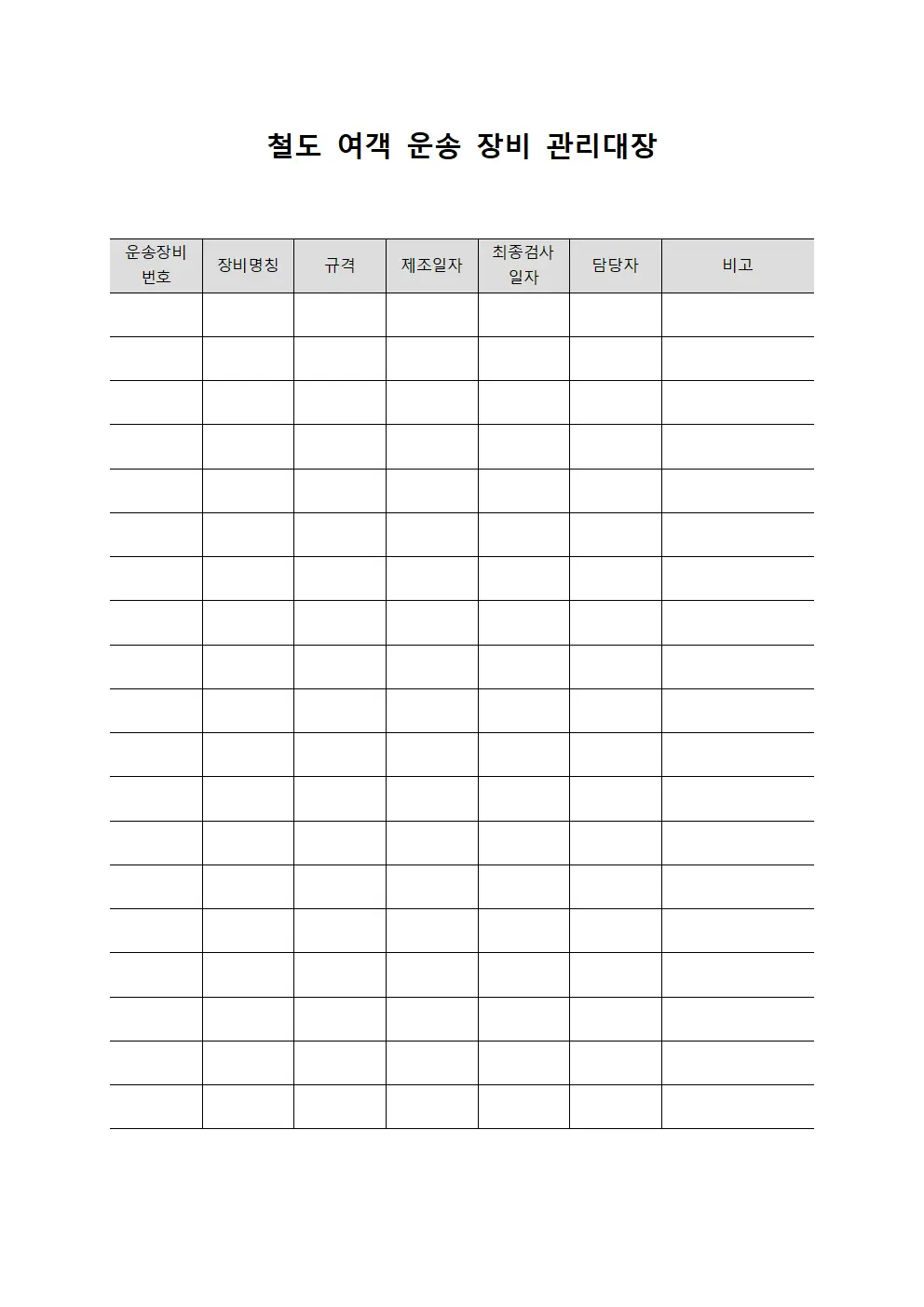 철도 여객 운송 장비 관리대장

| 운송장비 번호 | 장비명칭 | 규격 | 제조일자 | 최종검사 일자 | 담당자 | 비고 |
|---|---|---|---|---|---|---|
| | | | | | | |
| | | | | | | |
| | | | | | | |
| | | | | | | |
| | | | | | | |
| | | | | | | |
| | | | | | | |
| | | | | | | |
| | | | | | | |
| | | | | | | |
| | | | | | | |
| | | | | | | |
| | | | | | | |
| | | | | | | |
| | | | | | | |
| | | | | | | |
| | | | | | | |
| | | | | | | |
| | | | | | | |